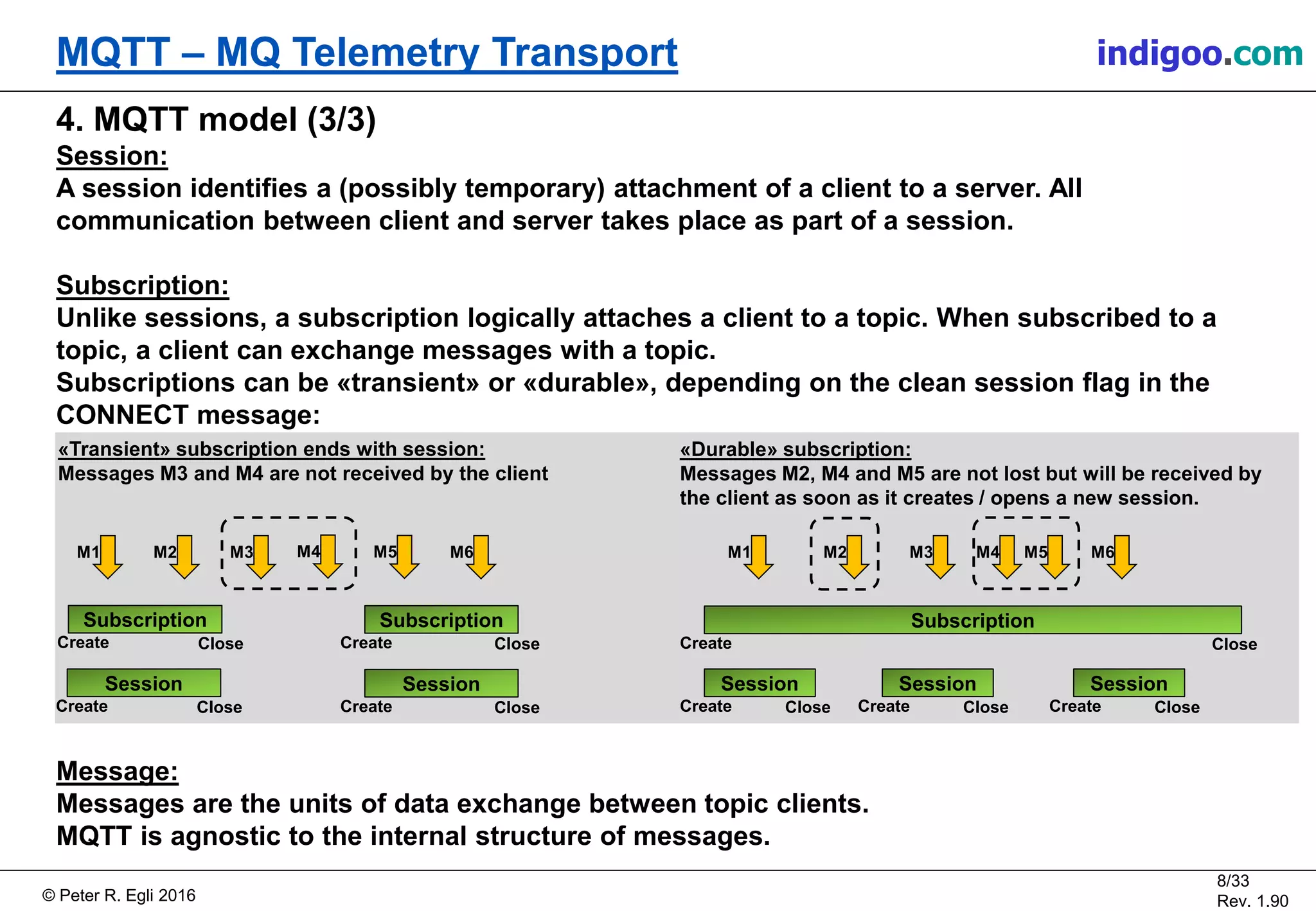 MQTT – MQ Telemetry Transport

indigoo.com

4. MQTT model (3/3)

Session:
A session identifies a (possibly temporary) attachment of a client to a server. All communication between client and server takes place as part of a session.

Subscription:
Unlike sessions, a subscription logically attaches a client to a topic. When subscribed to a topic, a client can exchange messages with a topic.
Subscriptions can be «transient» or «durable», depending on the clean session flag in the CONNECT message:

«Transient» subscription ends with session:
Messages M3 and M4 are not received by the client

M1 M2 M3 M4 M5 M6

Subscription
Create Close
Subscription
Create Close

Session
Create Close
Session
Create Close

«Durable» subscription:
Messages M2, M4 and M5 are not lost but will be received by the client as soon as it creates / opens a new session.

M1 M2 M3 M4 M5 M6

Subscription
Create Close

Session
Create Close
Session
Create Close
Session
Create Close

Message:
Messages are the units of data exchange between topic clients.
MQTT is agnostic to the internal structure of messages.

© Peter R. Egli 2016

8/33
Rev. 1.90